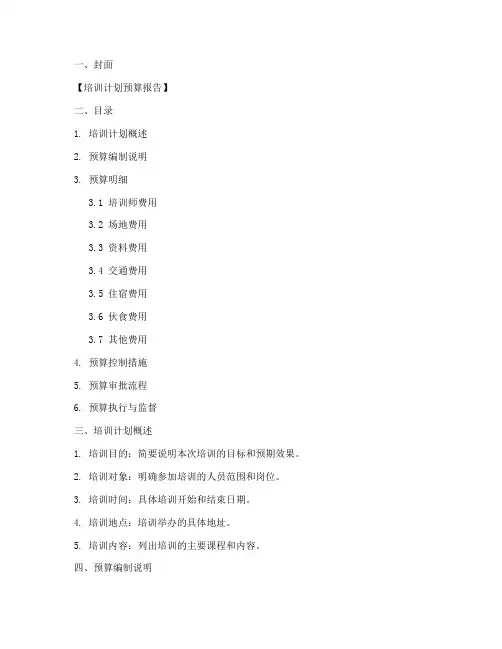 一、封面

【培训计划预算报告】

二、目录

1. 培训计划概述

2. 预算编制说明

3. 预算明细

3.1 培训师费用

3.2 场地费用

3.3 资料费用

3.4 交通费用

3.5 住宿费用

3.6 伙食费用

3.7 其他费用

4. 预算控制措施

5. 预算审批流程

6. 预算执行与监督

三、培训计划概述

1. 培训目的：简要说明本次培训的目标和预期效果。

2. 培训对象：明确参加培训的人员范围和岗位。

3. 培训时间：具体培训开始和结束日期。

4. 培训地点：培训举办的具体地址。

5. 培训内容：列出培训的主要课程和内容。

四、预算编制说明